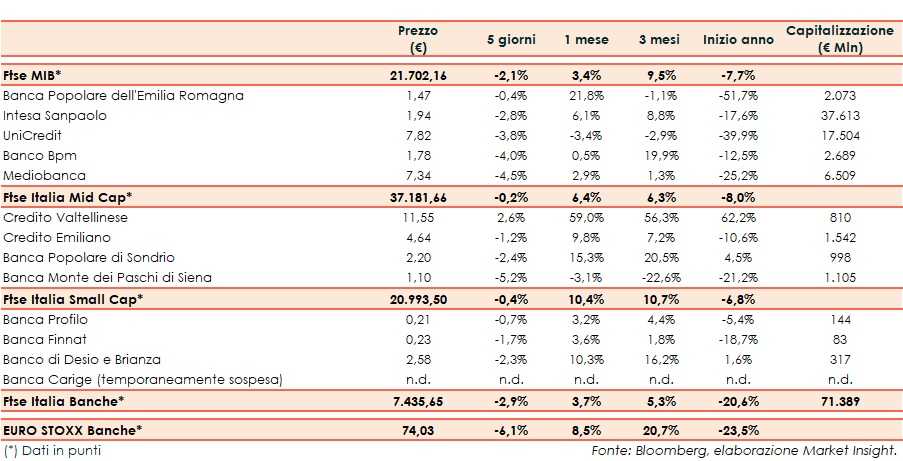 |  | Prezzo (€) | 5 giorni | 1 mese | 3 mesi | Inizio anno | Capitalizzazione (€ Mln) |
|---|---|---|---|---|---|---|
| Ftse MIB* | 21.702,16 | -2,1% | 3,4% | 9,5% | -7,7% |  |
| Banca Popolare dell'Emilia Romagna | 1,47 | -0,4% | 21,8% | -1,1% | -51,7% | 2.073 |
| Intesa Sanpaolo | 1,94 | -2,8% | 6,1% | 8,8% | -17,6% | 37.613 |
| UniCredit | 7,82 | -3,8% | -3,4% | -2,9% | -39,9% | 17.504 |
| Banco Bpm | 1,78 | -4,0% | 0,5% | 19,9% | -12,5% | 2.689 |
| Mediobanca | 7,34 | -4,5% | 2,9% | 1,3% | -25,2% | 6.509 |
| Ftse Italia Mid Cap* | 37.181,66 | -0,2% | 6,4% | 6,3% | -8,0% |  |
| Credito Valtellinese | 11,55 | 2,6% | 59,0% | 56,3% | 62,2% | 810 |
| Credito Emiliano | 4,64 | -1,2% | 9,8% | 7,2% | -10,6% | 1.542 |
| Banca Popolare di Sondrio | 2,20 | -2,4% | 15,3% | 20,5% | 4,5% | 998 |
| Banca Monte dei Paschi di Siena | 1,10 | -5,2% | -3,1% | -22,6% | -21,2% | 1.105 |
| Ftse Italia Small Cap* | 20.993,50 | -0,4% | 10,4% | 10,7% | -6,8% |  |
| Banca Profilo | 0,21 | -0,7% | 3,2% | 4,4% | -5,4% | 144 |
| Banca Finnat | 0,23 | -1,7% | 3,6% | 1,8% | -18,7% | 83 |
| Banco di Desio e Brianza | 2,58 | -2,3% | 10,3% | 16,2% | 1,6% | 317 |
| Banca Carige (temporaneamente sospesa) | n.d. | n.d. | n.d. | n.d. | n.d. | n.d. |
| Ftse Italia Banche* | 7.435,65 | -2,9% | 3,7% | 5,3% | -20,6% | 71.389 |
| EURO STOXX Banche* | 74,03 | -6,1% | 8,5% | 20,7% | -23,5% |  |

(*) Dati in punti

Fonte: Bloomberg, elaborazione Market Insight.